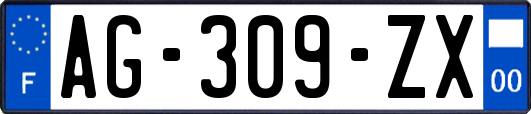 F
AG-309-ZX
00